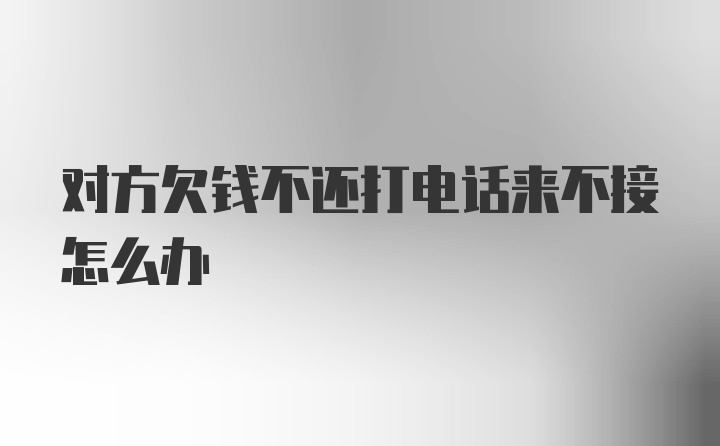 对方欠钱不还打电话来不接怎么办